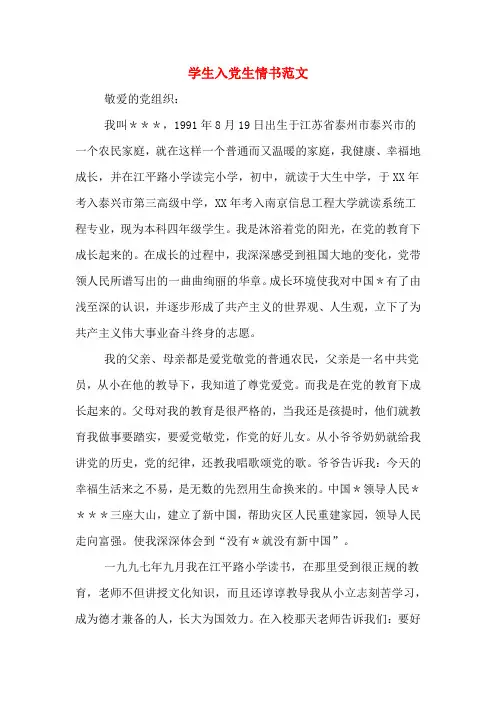 学生入党生情书范文

敬爱的党组织：

我叫＊＊＊，1991年8月19日出生于江苏省泰州市泰兴市的一个农民家庭，就在这样一个普通而又温暖的家庭，我健康、幸福地成长，并在江平路小学读完小学，初中，就读于大生中学，于XX年考入泰兴市第三高级中学，XX年考入南京信息工程大学就读系统工程专业，现为本科四年级学生。我是沐浴着党的阳光，在党的教育下成长起来的。在成长的过程中，我深深感受到祖国大地的变化，党带领人民所谱写出的一曲曲绚丽的华章。成长环境使我对中国＊有了由浅至深的认识，并逐步形成了共产主义的世界观、人生观，立下了为共产主义伟大事业奋斗终身的志愿。

我的父亲、母亲都是爱党敬党的普通农民，父亲是一名中共党员，从小在他的教导下，我知道了尊党爱党。而我是在党的教育下成长起来的。父母对我的教育是很严格的，当我还是孩提时，他们就教育我做事要踏实，要爱党敬党，作党的好儿女。从小爷爷奶奶就给我讲党的历史，党的纪律，还教我唱歌颂党的歌。爷爷告诉我：今天的幸福生活来之不易，是无数的先烈用生命换来的。中国＊领导人民＊＊＊＊三座大山，建立了新中国，帮助灾区人民重建家园，领导人民走向富强。使我深深体会到“没有＊就没有新中国”。

一九九七年九月我在江平路小学读书，在那里受到很正规的教育，老师不但讲授文化知识，而且还谆谆教导我从小立志刻苦学习，成为德才兼备的人，长大为国效力。在入校那天老师告诉我们：要好